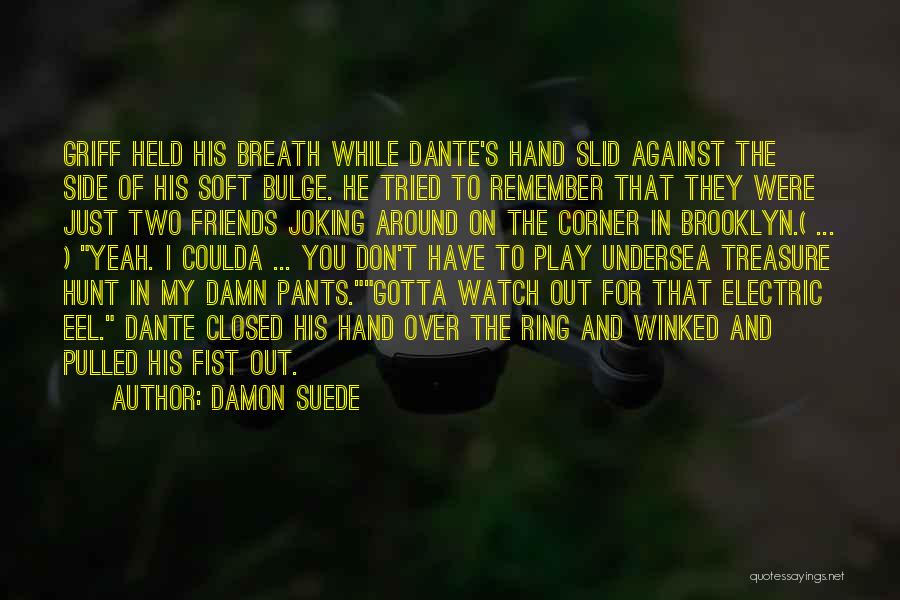 GRIFF HELD HIS BREATH WHILE DANTE'S HAND SLID AGAINST THE SIDE OF HIS SOFT BULGE. HE TRIED TO REMEMBER THAT THEY WERE JUST TWO FRIENDS JOKING AROUND ON THE CORNER IN BROOKLYN.( ... ) "YEAH. I COULDA ... YOU DON'T HAVE TO PLAY UNDERSEA TREASURE HUNT IN MY DAMN PANTS.""GOTTA WATCH OUT FOR THAT ELECTRIC EEL." DANTE CLOSED HIS HAND OVER THE RING AND WINKED AND PULLED HIS FIST OUT.

AUTHOR: DAMON SUEDE

quotessayings.net